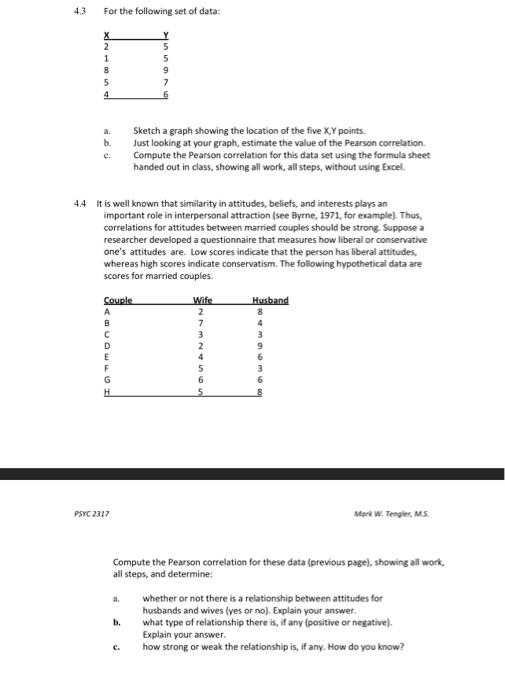 4.3 For the following set of data:

| X | Y |
|---|---|
| 2 | 5 |
| 1 | 5 |
| 8 | 9 |
| 5 | 7 |
| 4 | 6 |

a. Sketch a graph showing the location of the five X,Y points.
b. Just looking at your graph, estimate the value of the Pearson correlation.
c. Compute the Pearson correlation for this data set using the formula sheet handed out in class, showing all work, all steps, without using Excel.

4.4 It is well known that similarity in attitudes, beliefs, and interests plays an important role in interpersonal attraction (see Byrne, 1971, for example). Thus, correlations for attitudes between married couples should be strong. Suppose a researcher developed a questionnaire that measures how liberal or conservative one's attitudes are. Low scores indicate that the person has liberal attitudes, whereas high scores indicate conservatism. The following hypothetical data are scores for married couples.

| Couple | Wife | Husband |
|---|---|---|
| A | 2 | 8 |
| B | 7 | 4 |
| C | 3 | 3 |
| D | 2 | 9 |
| E | 4 | 6 |
| F | 5 | 3 |
| G | 6 | 6 |
| H | 5 | 8 |

PSYC 2317

Mark W. Tengler, M.S.

Compute the Pearson correlation for these data (previous page), showing all work, all steps, and determine:

a. whether or not there is a relationship between attitudes for husbands and wives (yes or no). Explain your answer.
b. what type of relationship there is, if any (positive or negative). Explain your answer.
c. how strong or weak the relationship is, if any. How do you know?